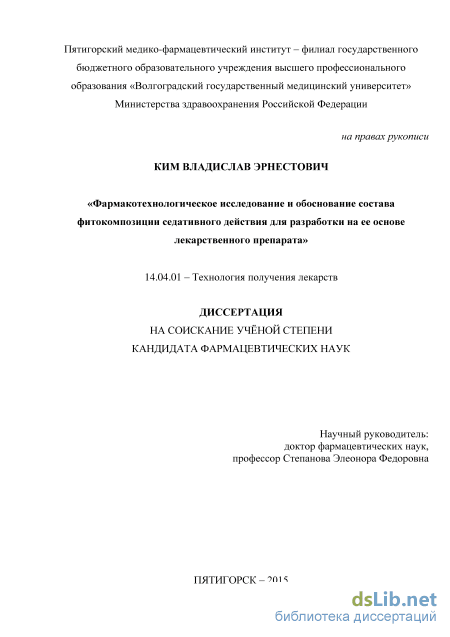 Пятигорский медико-фармацевтический институт – филиал государственного бюджетного образовательного учреждения высшего профессионального образования «Волгоградский государственный медицинский университет» Министерства здравоохранения Российской Федерации

на правах рукописи

КИМ ВЛАДИСЛАВ ЭРНЕСТОВИЧ

«Фармакотехнологическое исследование и обоснование состава фитокомпозиции седативного действия для разработки на ее основе лекарственного препарата»

14.04.01 – Технология получения лекарств

ДИССЕРТАЦИЯ
НА СОИСКАНИЕ УЧЁНОЙ СТЕПЕНИ
КАНДИДАТА ФАРМАЦЕВТИЧЕСКИХ НАУК

Научный руководитель:
доктор фармацевтических наук,
профессор Степанова Элеонора Федоровна

ПЯТИГОРСК – 2015

dsLib.net
библиотека диссертаций